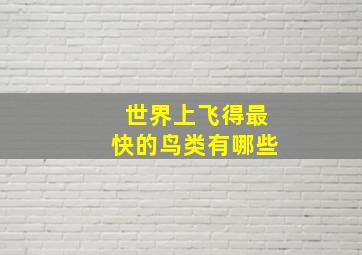 世界上飞得最快的鸟类有哪些